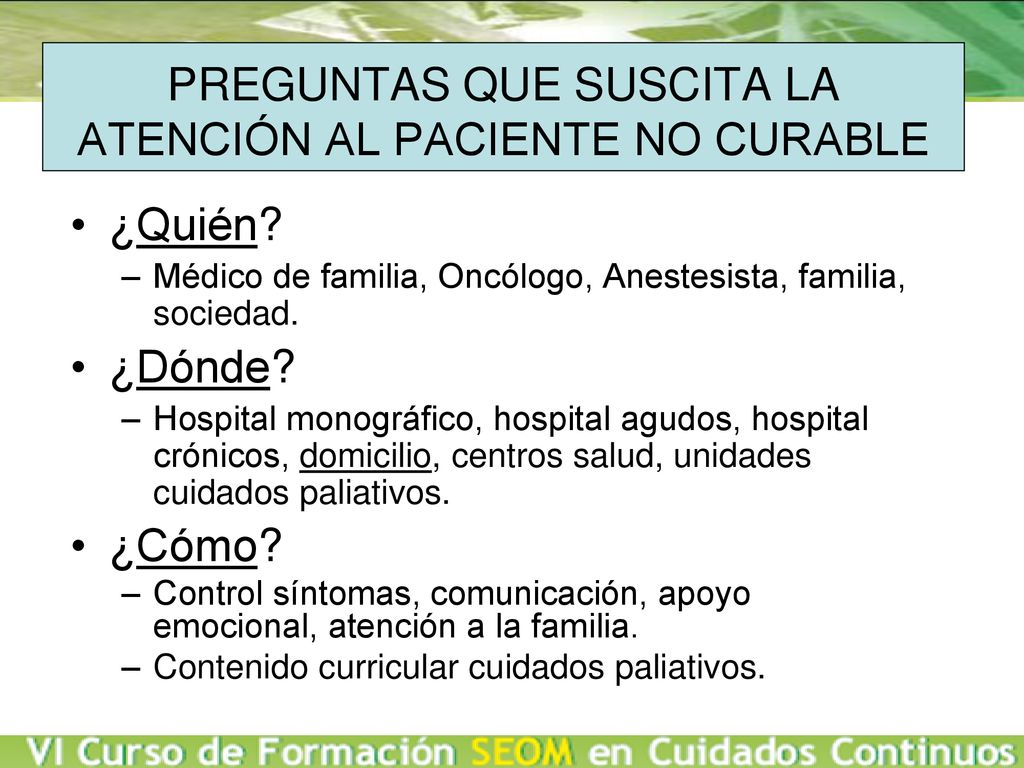 PREGUNTAS QUE SUSCITA LA ATENCIÓN AL PACIENTE NO CURABLE

• ¿Quién?
– Médico de familia, Oncólogo, Anestesista, familia, sociedad.

• ¿Dónde?
– Hospital monográfico, hospital agudos, hospital crónicos, domicilio, centros salud, unidades cuidados paliativos.

• ¿Cómo?
– Control síntomas, comunicación, apoyo emocional, atención a la familia.
– Contenido curricular cuidados paliativos.

VI Curso de Formación SEOM en Cuidados Continuos